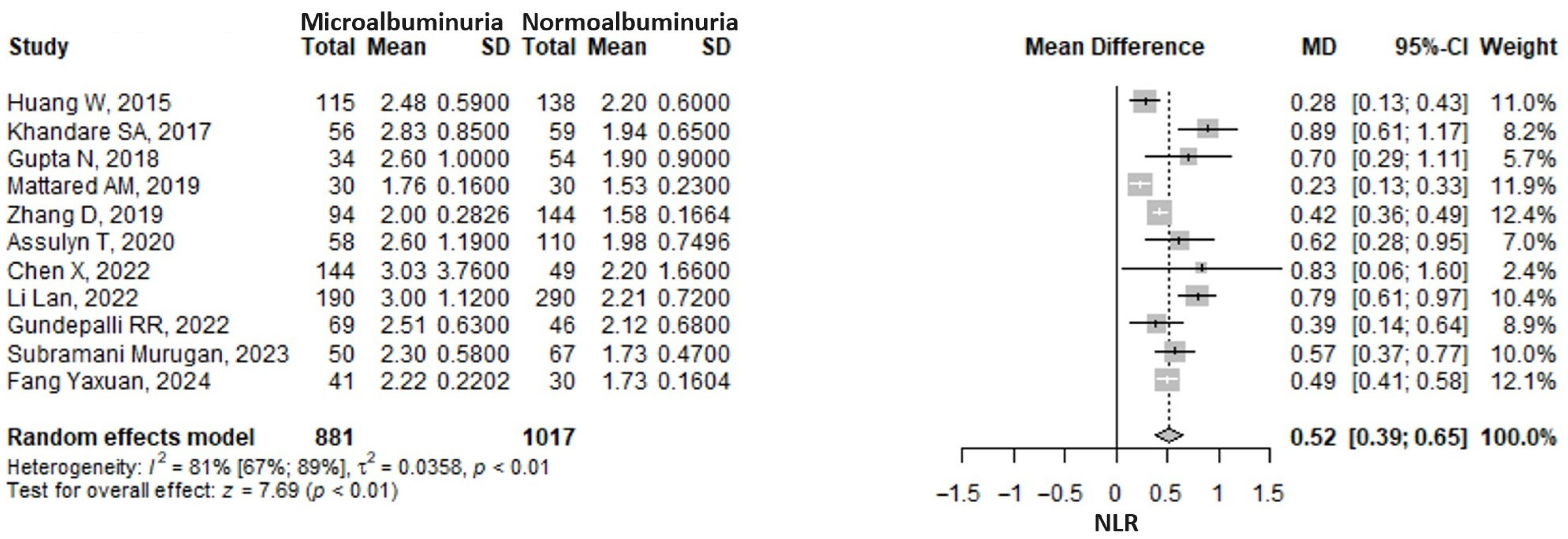 | Study | Microalbuminuria Total | Mean | SD | Normoalbuminuria Total | Mean | SD | Mean Difference | MD | 95%-CI | Weight |
|---|---|---|---|---|---|---|---|---|---|---|
| Huang W, 2015 | 115 | 2.48 | 0.5900 | 138 | 2.20 | 0.6000 | | 0.28 | [0.13; 0.43] | 11.0% |
| Khandare SA, 2017 | 56 | 2.83 | 0.8500 | 59 | 1.94 | 0.6500 | | 0.89 | [0.61; 1.17] | 8.2% |
| Gupta N, 2018 | 34 | 2.60 | 1.0000 | 54 | 1.90 | 0.9000 | | 0.70 | [0.29; 1.11] | 5.7% |
| Mattared AM, 2019 | 30 | 1.76 | 0.1600 | 30 | 1.53 | 0.2300 | | 0.23 | [0.13; 0.33] | 11.9% |
| Zhang D, 2019 | 94 | 2.00 | 0.2826 | 144 | 1.58 | 0.1664 | | 0.42 | [0.36; 0.49] | 12.4% |
| Assulyn T, 2020 | 58 | 2.60 | 1.1900 | 110 | 1.98 | 0.7496 | | 0.62 | [0.28; 0.95] | 7.0% |
| Chen X, 2022 | 144 | 3.03 | 3.7600 | 49 | 2.20 | 1.6600 | | 0.83 | [0.06; 1.60] | 2.4% |
| Li Lan, 2022 | 190 | 3.00 | 1.1200 | 290 | 2.21 | 0.7200 | | 0.79 | [0.61; 0.97] | 10.4% |
| Gundepalli RR, 2022 | 69 | 2.51 | 0.6300 | 46 | 2.12 | 0.6800 | | 0.39 | [0.14; 0.64] | 8.9% |
| Subramani Murugan, 2023 | 50 | 2.30 | 0.5800 | 67 | 1.73 | 0.4700 | | 0.57 | [0.37; 0.77] | 10.0% |
| Fang Yaxuan, 2024 | 41 | 2.22 | 0.2202 | 30 | 1.73 | 0.1604 | | 0.49 | [0.41; 0.58] | 12.1% |
| Random effects model | 881 | | | 1017 | | | | 0.52 | [0.39; 0.65] | 100.0% |

Heterogeneity: $I^2$ = 81% [67%; 89%], $\tau^2$ = 0.0358, $p$ < 0.01
Test for overall effect: $z$ = 7.69 ($p$ < 0.01)

−1.5 −1 −0.5 0 0.5 1 1.5
NLR